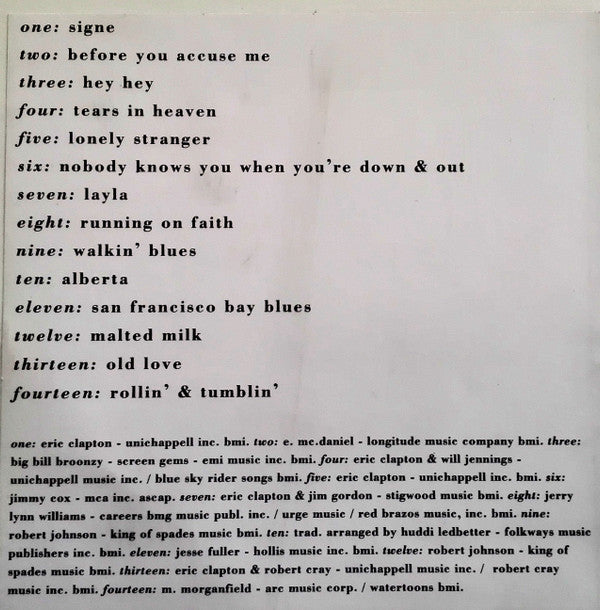 one: signe
two: before you accuse me
three: hey hey
four: tears in heaven
five: lonely stranger
six: nobody knows you when you're down & out
seven: layla
eight: running on faith
nine: walkin' blues
ten: alberta
eleven: san francisco bay blues
twelve: malted milk
thirteen: old love
fourteen: rollin' & tumblin'

one: eric clapton - unichappell inc. bmi. two: e. mc.daniel - longitude music company bmi. three: big bill broonzy - screen gems - emi music inc. bmi. four: eric clapton & will jennings - unichappell music inc. / blue sky rider songs bmi. five: eric clapton - unichappell inc. bmi. six: jimmy cox - mca inc. ascap. seven: eric clapton & jim gordon - stigwood music bmi. eight: jerry lynn williams - careers bmg music publ. inc. / urge music / red brazos music, inc. bmi. nine: robert johnson - king of spades music bmi. ten: trad. arranged by huddi ledbetter - folkways music publishers inc. bmi. eleven: jesse fuller - hollis music inc. bmi. twelve: robert johnson - king of spades music bmi. thirteen: eric clapton & robert cray - unichappell music inc. / robert cray music inc. bmi. fourteen: m. morganfield - arc music corp. / watertoons bmi.